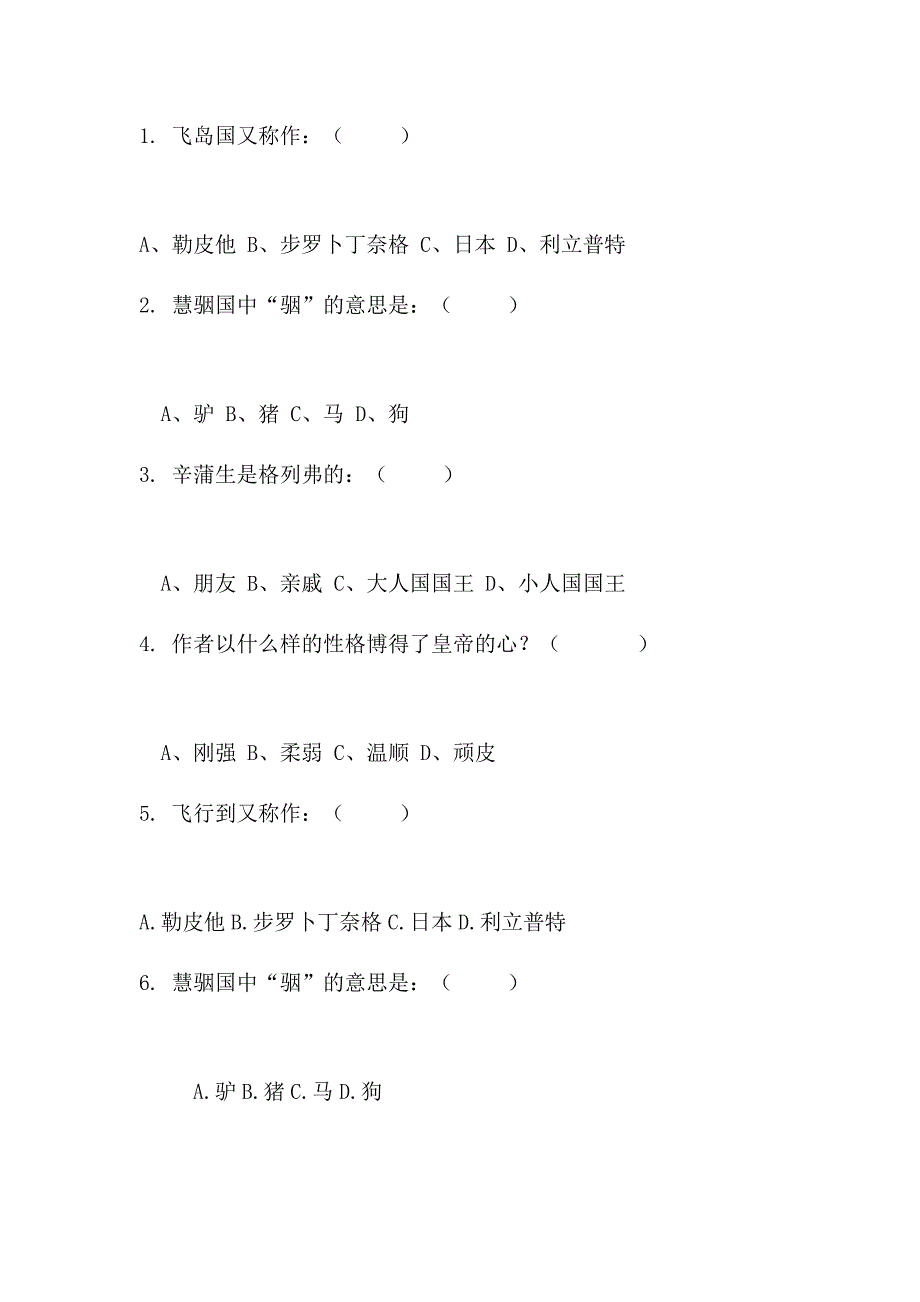 1. 飞岛国又称作：（　　）

A、勒皮他 B、步罗卜丁奈格 C、日本 D、利立普特

2. 慧骃国中“骃”的意思是：（　　）

A、驴 B、猪 C、马 D、狗

3. 辛蒲生是格列弗的：（　　）

A、朋友 B、亲戚 C、大人国国王 D、小人国国王

4. 作者以什么样的性格博得了皇帝的心？（　　）

A、刚强 B、柔弱 C、温顺 D、顽皮

5. 飞行到又称作：（　　）

A.勒皮他 B.步罗卜丁奈格 C.日本 D.利立普特

6. 慧骃国中“骃”的意思是：（　　）

A.驴 B.猪 C.马 D.狗